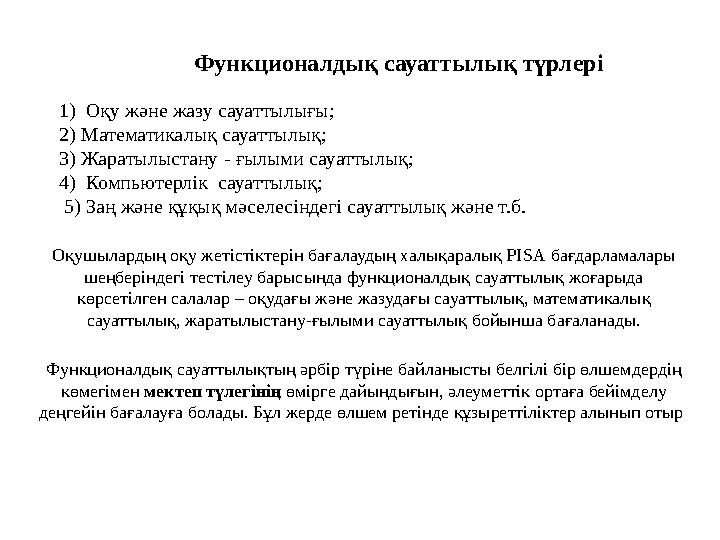 Функционалдық сауаттылық түрлері

1) Оқу және жазу сауаттылығы;
2) Математикалық сауаттылық;
3) Жаратылыстану - ғылыми сауаттылық;
4) Компьютерлік сауаттылық;
5) Заң және құқық мәселесіндегі сауаттылық және т.б.

Оқушылардың оқу жетістіктерін бағалаудың халықаралық PISA бағдарламалары шеңберіндегі тестілеу барысында функционалдық сауаттылық жоғарыда көрсетілген салалар – оқудағы және жазудағы сауаттылық, математикалық сауаттылық, жаратылыстану-ғылыми сауаттылық бойынша бағаланады.

Функционалдық сауаттылықтың әрбір түріне байланысты белгілі бір өлшемдердің көмегімен мектеп түлегінің өмірге дайындығын, әлеуметтік ортаға бейімделу деңгейін бағалауға болады. Бұл жерде өлшем ретінде құзыреттіліктер алынып отыр